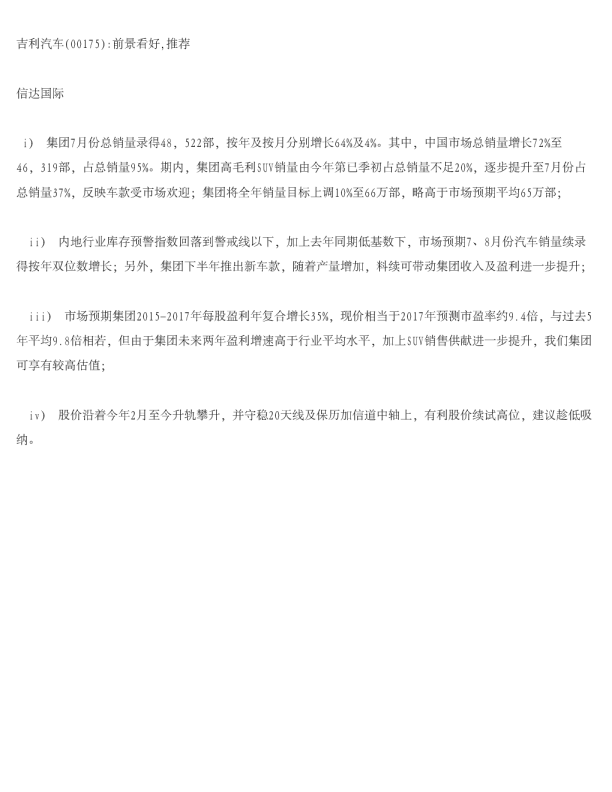 吉利汽车(00175):前景看好,推荐

信达国际

i) 集团7月份总销量录得48,522部,按年及按月分别增长64%及4%。其中,中国市场总销量增长72%至46,319部,占总销量95%。期内,集团高毛利SUV销量由今年第已季初占总销量不足20%,逐步提升至7月份占总销量37%,反映车款受市场欢迎;集团将全年销量目标上调10%至66万部,略高于市场预期平均65万部;

ii) 内地行业库存预警指数回落到警戒线以下,加上去年同期低基数下,市场预期7、8月份汽车销量续录得按年双位数增长;另外,集团下半年推出新车款,随着产量增加,料续可带动集团收入及盈利进一步提升;

iii) 市场预期集团2015-2017年每股盈利年复合增长35%,现价相当于2017年预测市盈率约9.4倍,与过去5年平均9.8倍相若,但由于集团未来两年盈利增速高于行业平均水平,加上SUV销售供献进一步提升,我们集团可享有较高估值;

iv) 股价沿着今年2月至今升轨攀升,并守稳20天线及保历加信道中轴上,有利股价续试高位,建议趁低吸纳。